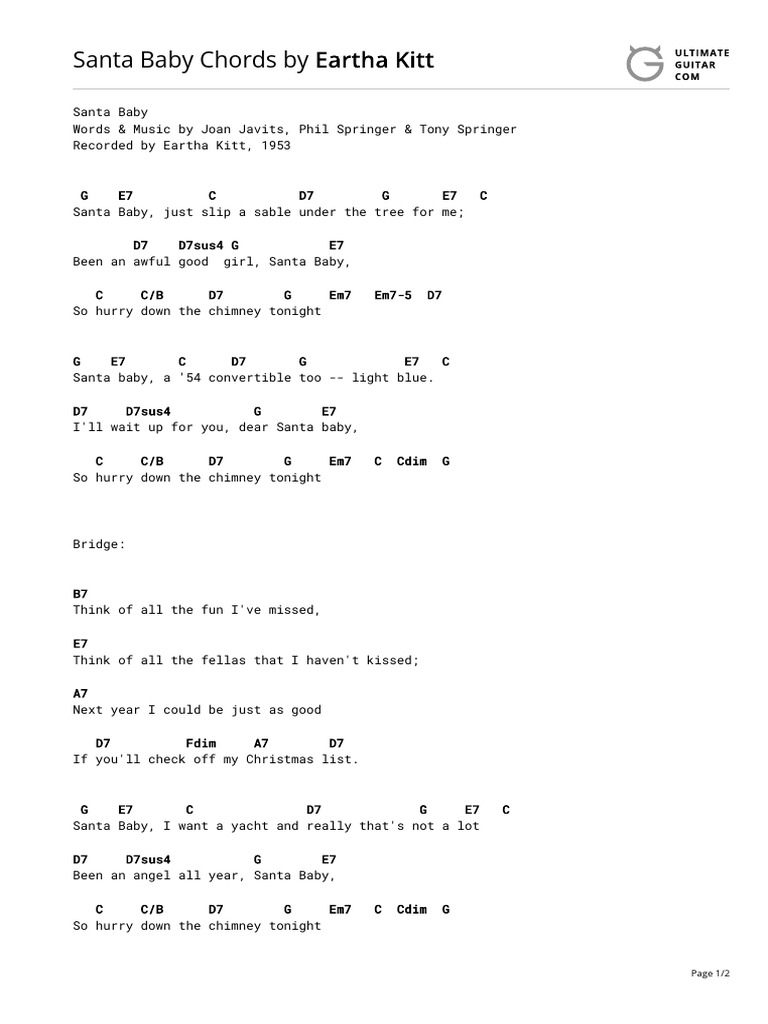 Santa Baby Chords by Eartha Kitt

ULTIMATE GUITAR COM

Santa Baby
Words & Music by Joan Javits, Phil Springer & Tony Springer
Recorded by Eartha Kitt, 1953

G E7 C D7 G E7 C
Santa Baby, just slip a sable under the tree for me;

D7 D7sus4 G E7
Been an awful good girl, Santa Baby,

C C/B D7 G Em7 Em7-5 D7
So hurry down the chimney tonight

G E7 C D7 G E7 C
Santa baby, a '54 convertible too -- light blue.

D7 D7sus4 G E7
I'll wait up for you, dear Santa baby,

C C/B D7 G Em7 C Cdim G
So hurry down the chimney tonight

Bridge:

B7
Think of all the fun I've missed,

E7
Think of all the fellas that I haven't kissed;

A7
Next year I could be just as good

D7 Fdim A7 D7
If you'll check off my Christmas list.

G E7 C D7 G E7 C
Santa Baby, I want a yacht and really that's not a lot

D7 D7sus4 G E7
Been an angel all year, Santa Baby,

C C/B D7 G Em7 C Cdim G
So hurry down the chimney tonight

Page 1/2